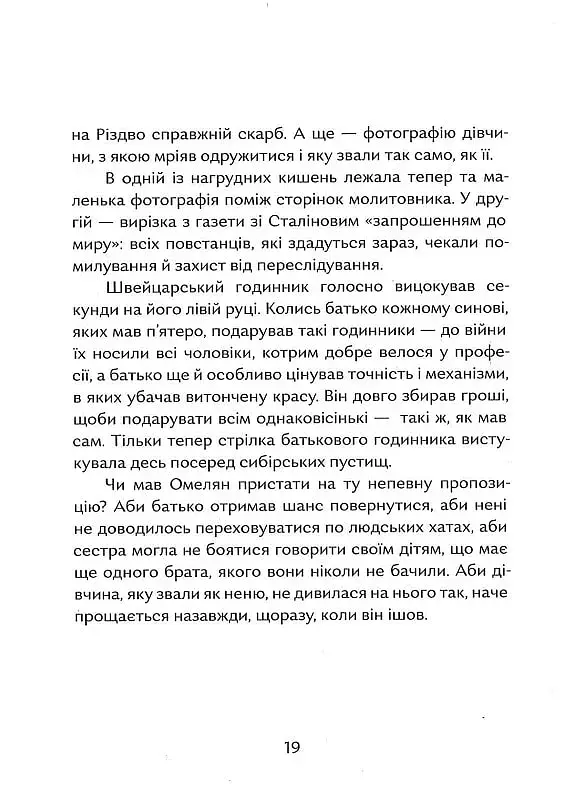 на Різдво справжній скарб. А ще — фотографію дівчини, з якою мріяв одружитися і яку звали так само, як її.

В одній із нагрудних кишень лежала тепер та маленька фотографія поміж сторінок молитовника. У другій — вирізка з газети зі Сталіновим «запрошенням до миру»: всіх повстанців, які здадуться зараз, чекали помилування й захист від переслідування.

Швейцарський годинник голосно вицокував секунди на його лівій руці. Колись батько кожному синові, яких мав п'ятеро, подарував такі годинники — до війни їх носили всі чоловіки, котрим добре велося у професії, а батько ще й особливо цінував точність і механізми, в яких убачав витончену красу. Він довго збирав гроші, щоби подарувати всім однаковісінькі — такі ж, як мав сам. Тільки тепер стрілка батькового годинника вистукувала десь посеред сибірських пустищ.

Чи мав Омелян пристати на ту непевну пропозицію? Аби батько отримав шанс повернутися, аби нені не доводилось переховуватися по людських хатах, аби сестра могла не боятися говорити своїм дітям, що має одного брата, якого вони ніколи не бачили. Аби дівчина, яку звали як неню, не дивилася на нього так, наче прощається назавжди, щоразу, коли він ішов.

19